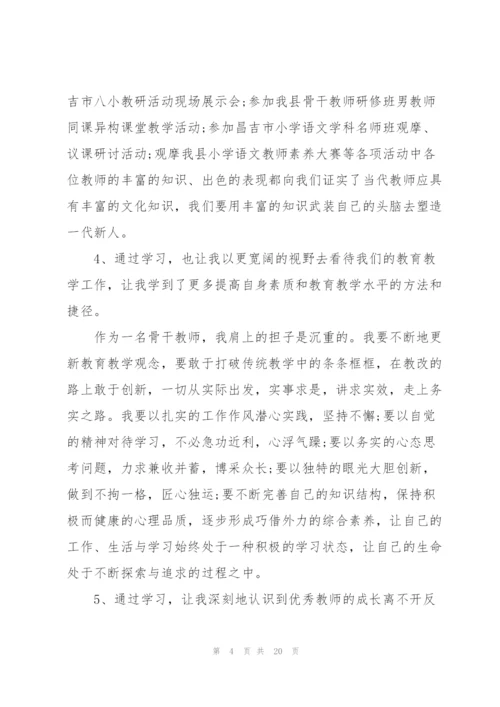 吉市八小教研活动现场展示会;参加我县骨干教师研修班男教师同课异构课堂教学活动;参加昌吉市小学语文学科名师班观摩、议课研讨活动;观摩我县小学语文教师素养大赛等各项活动中各位教师的丰富的知识、出色的表现都向我们证实了当代教师应具有丰富的文化知识，我们要用丰富的知识武装自己的头脑去塑造一代新人。

4、通过学习，也让我以更宽阔的视野去看待我们的教育教学工作，让我学到了更多提高自身素质和教育教学水平的方法和捷径。

作为一名骨干教师，我肩上的担子是沉重的。我要不断地更新教育教学观念，要敢于打破传统教学中的条条框框，在教改的路上敢于创新，一切从实际出发，实事求是，讲求实效，走上务实之路。我要以扎实的工作作风潜心实践，坚持不懈;要以自觉的精神对待学习，不必急功近利，心浮气躁;要以务实的心态思考问题，力求兼收并蓄，博采众长;要以独特的眼光大胆创新，做到不拘一格，匠心独运;要不断完善自己的知识结构，保持积极而健康的心理品质，逐步形成巧借外力的综合素养，让自己的工作、生活与学习始终处于一种积极的学习状态，让自己的生命处于不断探索与追求的过程之中。

5、通过学习，让我深刻地认识到优秀教师的成长离不开反

第 4 页 共 20 页